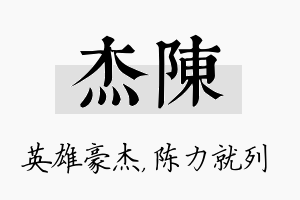 杰陳

英雄豪杰,陈力就列